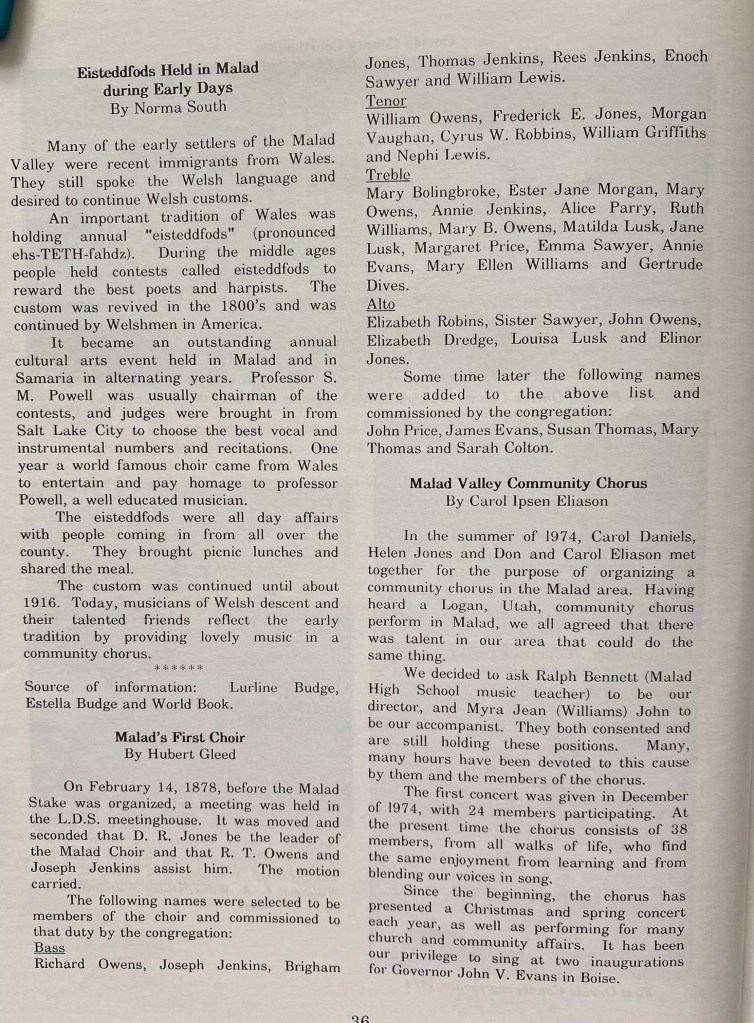 Eisteddfods Held in Malad during Early Days
By Norma South

Many of the early settlers of the Malad Valley were recent immigrants from Wales. They still spoke the Welsh language and desired to continue Welsh customs.

An important tradition of Wales was holding annual "eisteddfods" (pronounced ehs-TETH-fahdz). During the middle ages people held contests called eisteddfods to reward the best poets and harpists. The custom was revived in the 1800's and was continued by Welshmen in America.

It became an outstanding annual cultural arts event held in Malad and in Samaria in alternating years. Professor S. M. Powell was usually chairman of the contests, and judges were brought in from Salt Lake City to choose the best vocal and instrumental numbers and recitations. One year a world famous choir came from Wales to entertain and pay homage to professor Powell, a well educated musician.

The eisteddfods were all day affairs with people coming in from all over the county. They brought picnic lunches and shared the meal.

The custom was continued until about 1916. Today, musicians of Welsh descent and their talented friends reflect the early tradition by providing lovely music in a community chorus.

******

Source of information: Lurline Budge, Estella Budge and World Book.

Malad's First Choir
By Hubert Gleed

On February 14, 1878, before the Malad Stake was organized, a meeting was held in the L.D.S. meetinghouse. It was moved and seconded that D. R. Jones be the leader of the Malad Choir and that R. T. Owens and Joseph Jenkins assist him. The motion carried.

The following names were selected to be members of the choir and commissioned to that duty by the congregation:

Bass
Richard Owens, Joseph Jenkins, Brigham Jones, Thomas Jenkins, Rees Jenkins, Enoch Sawyer and William Lewis.

Tenor
William Owens, Frederick E. Jones, Morgan Vaughan, Cyrus W. Robbins, William Griffiths and Nephi Lewis.

Treble
Mary Bolingbroke, Ester Jane Morgan, Mary Owens, Annie Jenkins, Alice Parry, Ruth Williams, Mary B. Owens, Matilda Lusk, Jane Lusk, Margaret Price, Emma Sawyer, Annie Evans, Mary Ellen Williams and Gertrude Dives.

Alto
Elizabeth Robins, Sister Sawyer, John Owens, Elizabeth Dredge, Louisa Lusk and Elinor Jones.

Some time later the following names were added to the above list and commissioned by the congregation:
John Price, James Evans, Susan Thomas, Mary Thomas and Sarah Colton.

Malad Valley Community Chorus
By Carol Ipsen Eliason

In the summer of 1974, Carol Daniels, Helen Jones and Don and Carol Eliason met together for the purpose of organizing a community chorus in the Malad area. Having heard a Logan, Utah, community chorus perform in Malad, we all agreed that there was talent in our area that could do the same thing.

We decided to ask Ralph Bennett (Malad High School music teacher) to be our director, and Myra Jean (Williams) John to be our accompanist. They both consented and are still holding these positions. Many, many hours have been devoted to this cause by them and the members of the chorus.

The first concert was given in December of 1974, with 24 members participating. At the present time the chorus consists of 38 members, from all walks of life, who find the same enjoyment from learning and from blending our voices in song.

Since the beginning, the chorus has presented a Christmas and spring concert each year, as well as performing for many church and community affairs. It has been our privilege to sing at two inaugurations for Governor John V. Evans in Boise.

36